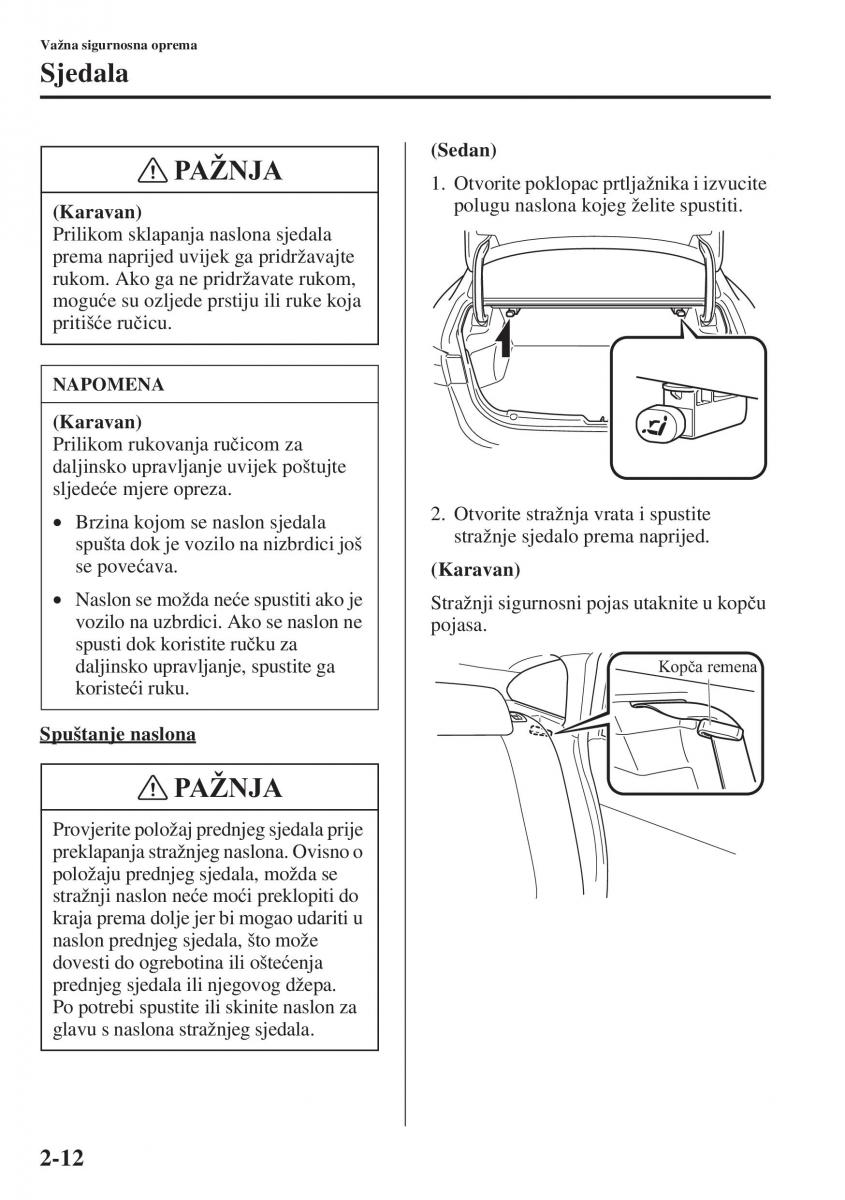 Važna sigurnosna oprema
Sjedala

PAŽNJA

(Karavan)
Prilikom sklapanja naslona sjedala prema naprijed uvijek ga pridržavajte rukom. Ako ga ne pridržavate rukom, moguće su ozljede prstiju ili ruke koja pritišće ručicu.

NAPOMENA

(Karavan)
Prilikom rukovanja ručicom za daljinsko upravljanje uvijek poštujte sljedeće mjere opreza.

• Brzina kojom se naslon sjedala spušta dok je vozilo na nizbrdici još se povećava.

• Naslon se možda neće spustiti ako je vozilo na uzbrdici. Ako se naslon ne spusti dok koristite ručku za daljinsko upravljanje, spustite ga koristeći ruku.

Spuštanje naslona

PAŽNJA

Provjerite položaj prednjeg sjedala prije preklapanja stražnjeg naslona. Ovisno o položaju prednjeg sjedala, možda se stražnji naslon neće moći preklopiti do kraja prema dolje jer bi mogao udariti u naslon prednjeg sjedala, što može dovesti do ogrebotina ili oštećenja prednjeg sjedala ili njegovog džepa. Po potrebi spustite ili skinite naslon za glavu s naslona stražnjeg sjedala.

(Sedan)

1. Otvorite poklopac prtljažnika i izvucite polugu naslona kojeg želite spustiti.

2. Otvorite stražnja vrata i spustite stražnje sjedalo prema naprijed.

(Karavan)

Stražnji sigurnosni pojas utaknite u kopču pojasa.

Kopča remena

2-12